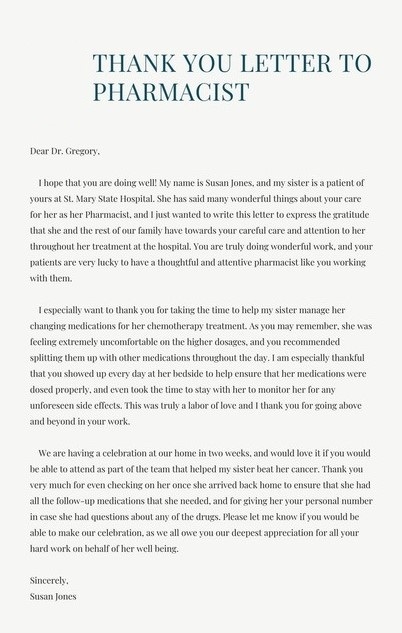 THANK YOU LETTER TO PHARMACIST

Dear Dr. Gregory,

I hope that you are doing well! My name is Susan Jones, and my sister is a patient of yours at St. Mary State Hospital. She has said many wonderful things about your care for her as her Pharmacist, and I just wanted to write this letter to express the gratitude that she and the rest of our family have towards your careful care and attention to her throughout her treatment at the hospital. You are truly doing wonderful work, and your patients are very lucky to have a thoughtful and attentive pharmacist like you working with them.

I especially want to thank you for taking the time to help my sister manage her changing medications for her chemotherapy treatment. As you may remember, she was feeling extremely uncomfortable on the higher dosages, and you recommended splitting them up with other medications throughout the day. I am especially thankful that you showed up every day at her bedside to help ensure that her medications were dosed properly, and even took the time to stay with her to monitor her for any unforeseen side effects. This was truly a labor of love and I thank you for going above and beyond in your work.

We are having a celebration at our home in two weeks, and would love it if you would be able to attend as part of the team that helped my sister beat her cancer. Thank you very much for even checking on her once she arrived back home to ensure that she had all the follow-up medications that she needed, and for giving her your personal number in case she had questions about any of the drugs. Please let me know if you would be able to make our celebration, as we all owe you our deepest appreciation for all your hard work on behalf of her well being.

Sincerely,
Susan Jones